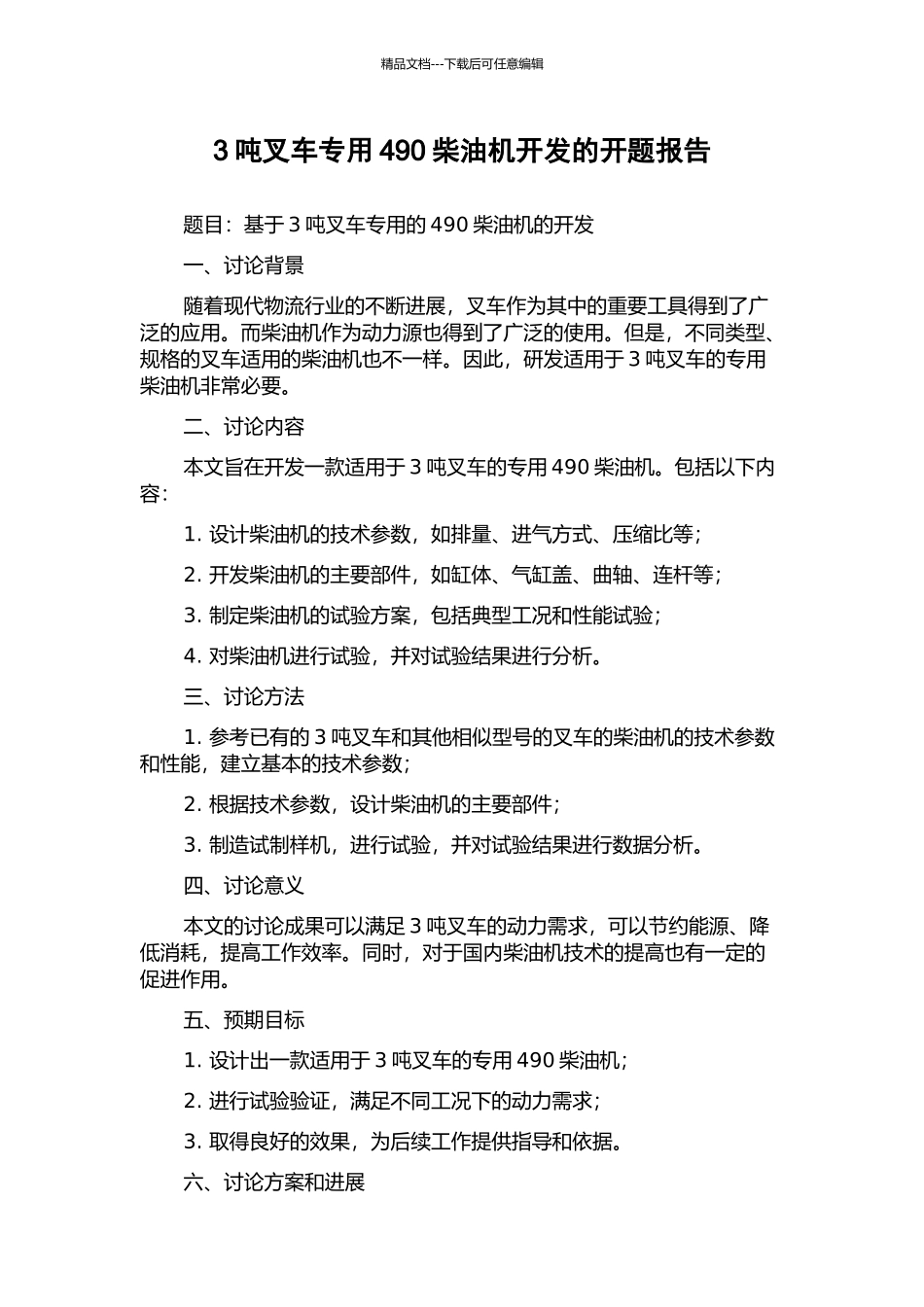 精品文档---下载后可任意编辑

3 吨叉车专用 490 柴油机开发的开题报告

题目：基于 3 吨叉车专用的 490 柴油机的开发

一、讨论背景

随着现代物流行业的不断进展，叉车作为其中的重要工具得到了广泛的应用。而柴油机作为动力源也得到了广泛的使用。但是，不同类型、规格的叉车适用的柴油机也不一样。因此，研发适用于 3 吨叉车的专用柴油机非常必要。

二、讨论内容

本文旨在开发一款适用于 3 吨叉车的专用 490 柴油机。包括以下内容：

1. 设计柴油机的技术参数，如排量、进气方式、压缩比等；

2. 开发柴油机的主要部件，如缸体、气缸盖、曲轴、连杆等；

3. 制定柴油机的试验方案，包括典型工况和性能试验；

4. 对柴油机进行试验，并对试验结果进行分析。

三、讨论方法

1. 参考已有的 3 吨叉车和其他相似型号的叉车的柴油机的技术参数和性能，建立基本的技术参数；

2. 根据技术参数，设计柴油机的主要部件；

3. 制造试制样机，进行试验，并对试验结果进行数据分析。

四、讨论意义

本文的讨论成果可以满足 3 吨叉车的动力需求，可以节约能源、降低消耗，提高工作效率。同时，对于国内柴油机技术的提高也有一定的促进作用。

五、预期目标

1. 设计出一款适用于 3 吨叉车的专用 490 柴油机；

2. 进行试验验证，满足不同工况下的动力需求；

3. 取得良好的效果，为后续工作提供指导和依据。

六、讨论方案和进展